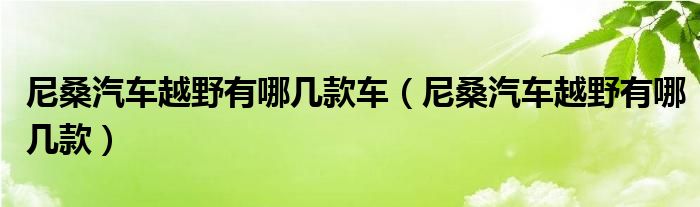 尼桑汽车越野有哪几款车（尼桑汽车越野有哪几款）